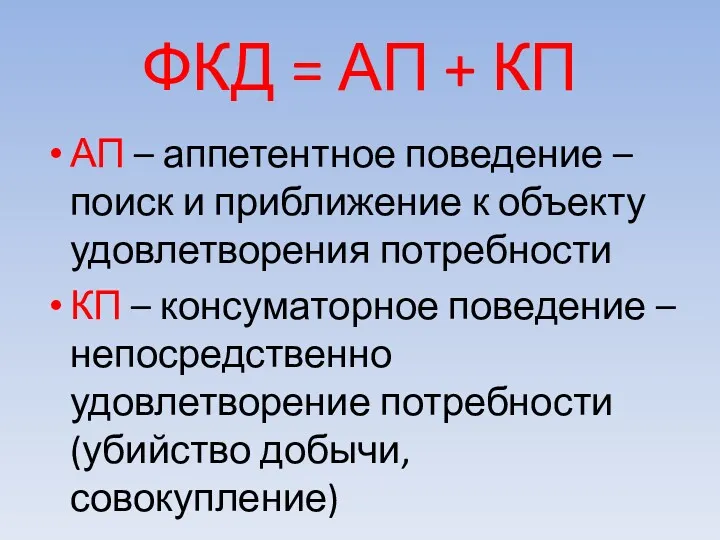 ФКД = АП + КП

• АП – аппетентное поведение – поиск и приближение к объекту удовлетворения потребности

• КП – консуматорное поведение – непосредственно удовлетворение потребности (убийство добычи, совокупление)